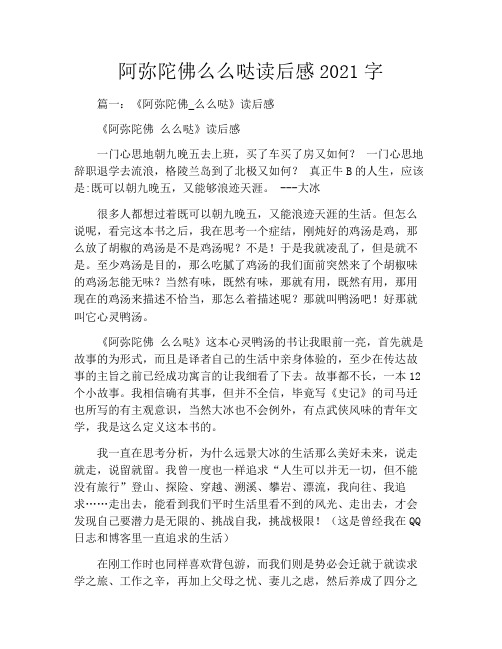 阿弥陀佛么么哒读后感 2021 字

篇一：《阿弥陀佛_么么哒》读后感

《阿弥陀佛 么么哒》读后感

一门心思地朝九晚五去上班，买了车买了房又如何？ 一门心思地辞职退学去流浪，格陵兰岛到了北极又如何？ 真正牛 B 的人生，应该是:既可以朝九晚五，又能够浪迹天涯。 ---大冰

很多人都想过着既可以朝九晚五，又能浪迹天涯的生活。但怎么说呢，看完这本书之后，我在思考一个症结，刚炖好的鸡汤是鸡，那么放了胡椒的鸡汤是不是鸡汤呢？不是！于是我就凌乱了，但是就不是。至少鸡汤是目的，那么吃腻了鸡汤的我们面前突然来了个胡椒味的鸡汤怎能无味？当然有味，既然有味，那就有用，既然有用，那用现在的鸡汤来描述不恰当，那怎么着描述呢？那就叫鸭汤吧！好那就叫它心灵鸭汤。

《阿弥陀佛 么么哒》这本心灵鸭汤的书让我眼前一亮，首先就是故事的为形式，而且是译者自己的生活中亲身体验的，至少在传达故事的主旨之前已经成功寓言的让我细看了下去。故事都不长，一本 12 个小故事。我相信确有其事，但并不全信，毕竟写《史记》的司马迁也所写的有主观意识，当然大冰也不会例外，有点武侠风味的青年文学，我是这么定义这本书的。

我一直在思考分析，为什么远景大冰的生活那么美好未来，说走就走，说留就留。我曾一度也一样追求“人生可以并无一切，但不能没有旅行”登山、探险、穿越、溯溪、攀岩、漂流，我向往、我追求……走出去，能看到我们平时生活里看不到的风光、走出去，才会发现自己要潜力是无限的、挑战自我，挑战极限！（这是曾经我在 QQ 日志和博客里一直追求的生活）

在刚工作时也同样喜欢背包游，而我们则是势必会迁就于就读求学之旅、工作之辛，再加上父母之忧、妻儿之虑，然后养成了四分之